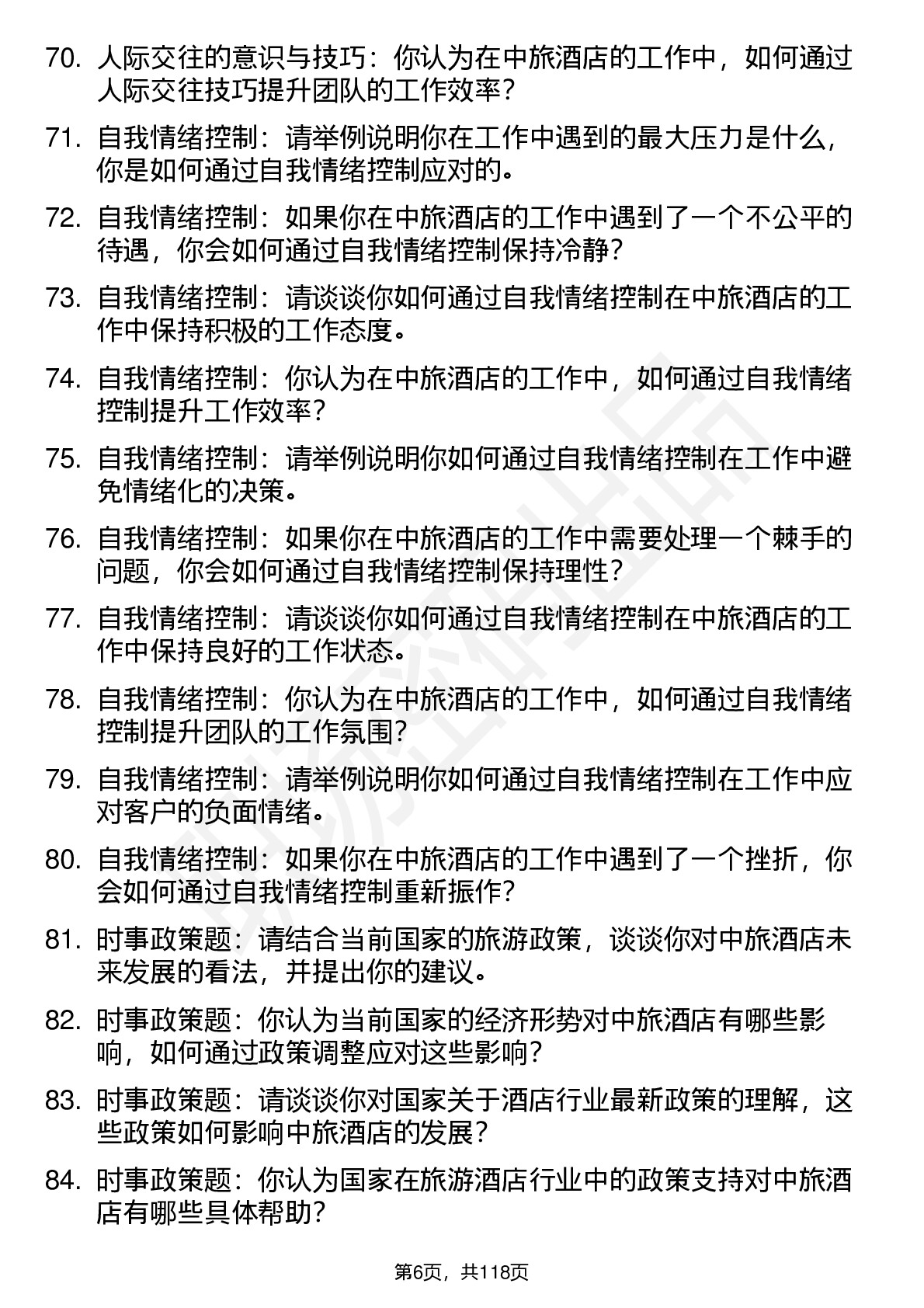 70. 人际交往的意识与技巧：你认为在中旅酒店的工作中，如何通过人际交往技巧提升团队的工作效率？

71. 自我情绪控制：请举例说明你在工作中遇到的最大压力是什么，你是如何通过自我情绪控制应对的。

72. 自我情绪控制：如果你在中旅酒店的工作中遇到了一个不公平的待遇，你会如何通过自我情绪控制保持冷静？

73. 自我情绪控制：请谈谈你如何通过自我情绪控制在中旅酒店的工作中保持积极的工作态度。

74. 自我情绪控制：你认为在中旅酒店的工作中，如何通过自我情绪控制提升工作效率？

75. 自我情绪控制：请举例说明你如何通过自我情绪控制在工作中避免情绪化的决策。

76. 自我情绪控制：如果你在中旅酒店的工作中需要处理一个棘手的问题，你会如何通过自我情绪控制保持理性？

77. 自我情绪控制：请谈谈你如何通过自我情绪控制在中旅酒店的工作中保持良好的工作状态。

78. 自我情绪控制：你认为在中旅酒店的工作中，如何通过自我情绪控制提升团队的工作氛围？

79. 自我情绪控制：请举例说明你如何通过自我情绪控制在工作中应对客户的负面情绪。

80. 自我情绪控制：如果你在中旅酒店的工作中遇到了一个挫折，你会如何通过自我情绪控制重新振作？

81. 时事政策题：请结合当前国家的旅游政策，谈谈你对中旅酒店未来发展的看法，并提出你的建议。

82. 时事政策题：你认为当前国家的经济形势对中旅酒店有哪些影响，如何通过政策调整应对这些影响？

83. 时事政策题：请谈谈你对国家关于酒店行业最新政策的理解，这些政策如何影响中旅酒店的发展？

84. 时事政策题：你认为国家在旅游酒店行业中的政策支持对中旅酒店有哪些具体帮助？

第6页，共118页